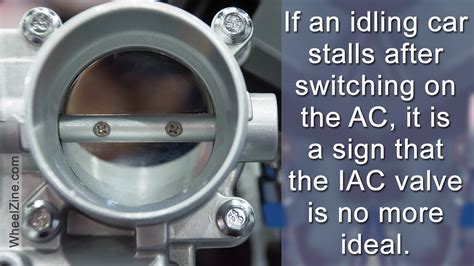 WheelZine.com

If an idling car stalls after switching on the AC, it is a sign that the IAC valve is no more ideal.